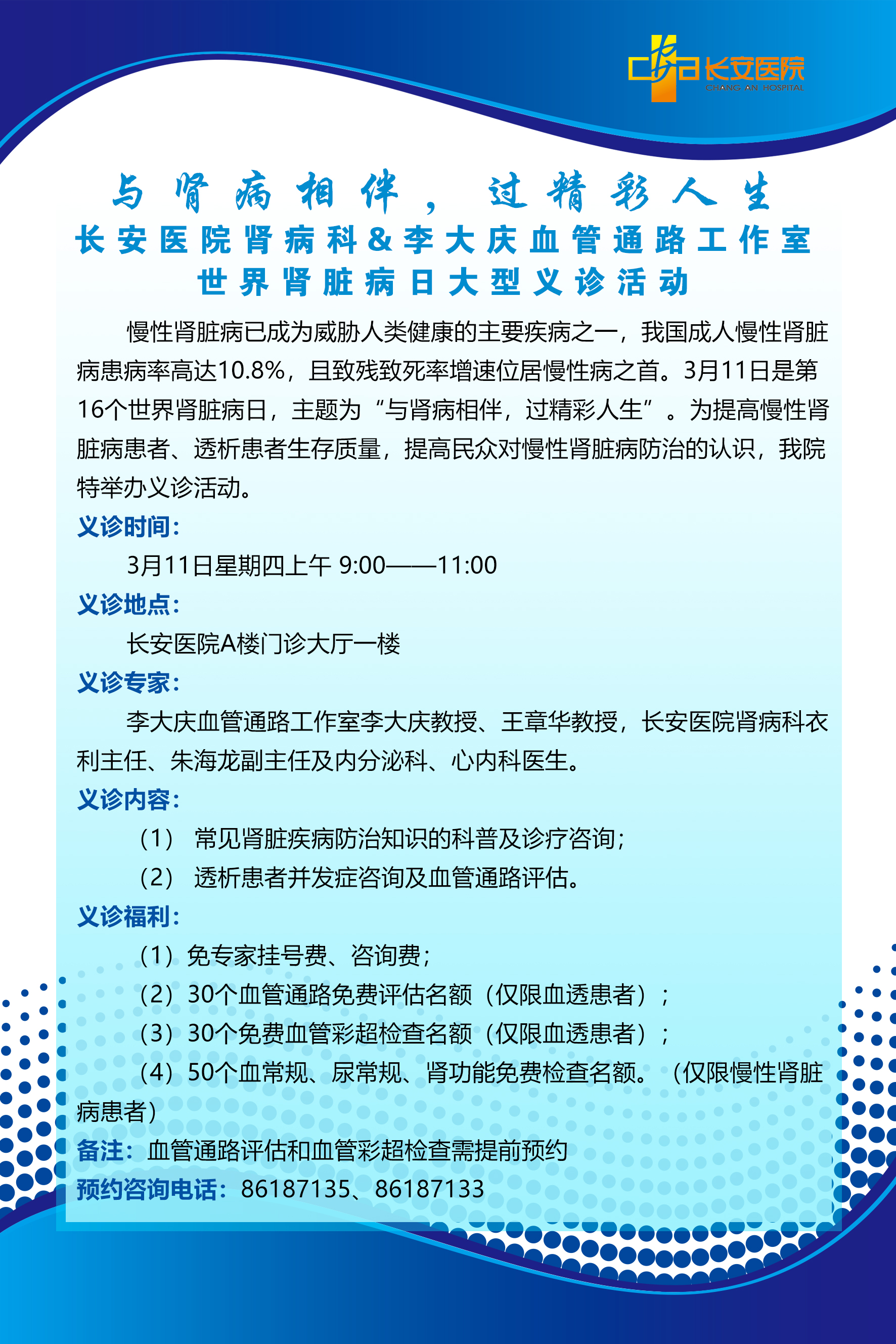 长安医院
CHANG AN HOSPITAL

与肾病相伴，过精彩人生
长安医院肾病科&李大庆血管通路工作室
世界肾脏病日大型义诊活动

慢性肾脏病已成为威胁人类健康的主要疾病之一，我国成人慢性肾脏病患病率高达10.8%，且致残致死率增速位居慢性病之首。3月11日是第16个世界肾脏病日，主题为“与肾病相伴，过精彩人生”。为提高慢性肾脏病患者、透析患者生存质量，提高民众对慢性肾脏病防治的认识，我院特举办义诊活动。

义诊时间：
3月11日星期四上午 9:00——11:00

义诊地点：
长安医院A楼门诊大厅一楼

义诊专家：
李大庆血管通路工作室李大庆教授、王章华教授，长安医院肾病科衣利主任、朱海龙副主任及内分泌科、心内科医生。

义诊内容：
（1） 常见肾脏疾病防治知识的科普及诊疗咨询；
（2） 透析患者并发症咨询及血管通路评估。

义诊福利：
（1）免专家挂号费、咨询费；
（2）30个血管通路免费评估名额（仅限血透患者）；
（3）30个免费血管彩超检查名额（仅限血透患者）；
（4）50个血常规、尿常规、肾功能免费检查名额。（仅限慢性肾脏病患者）

备注：血管通路评估和血管彩超检查需提前预约
预约咨询电话：86187135、86187133